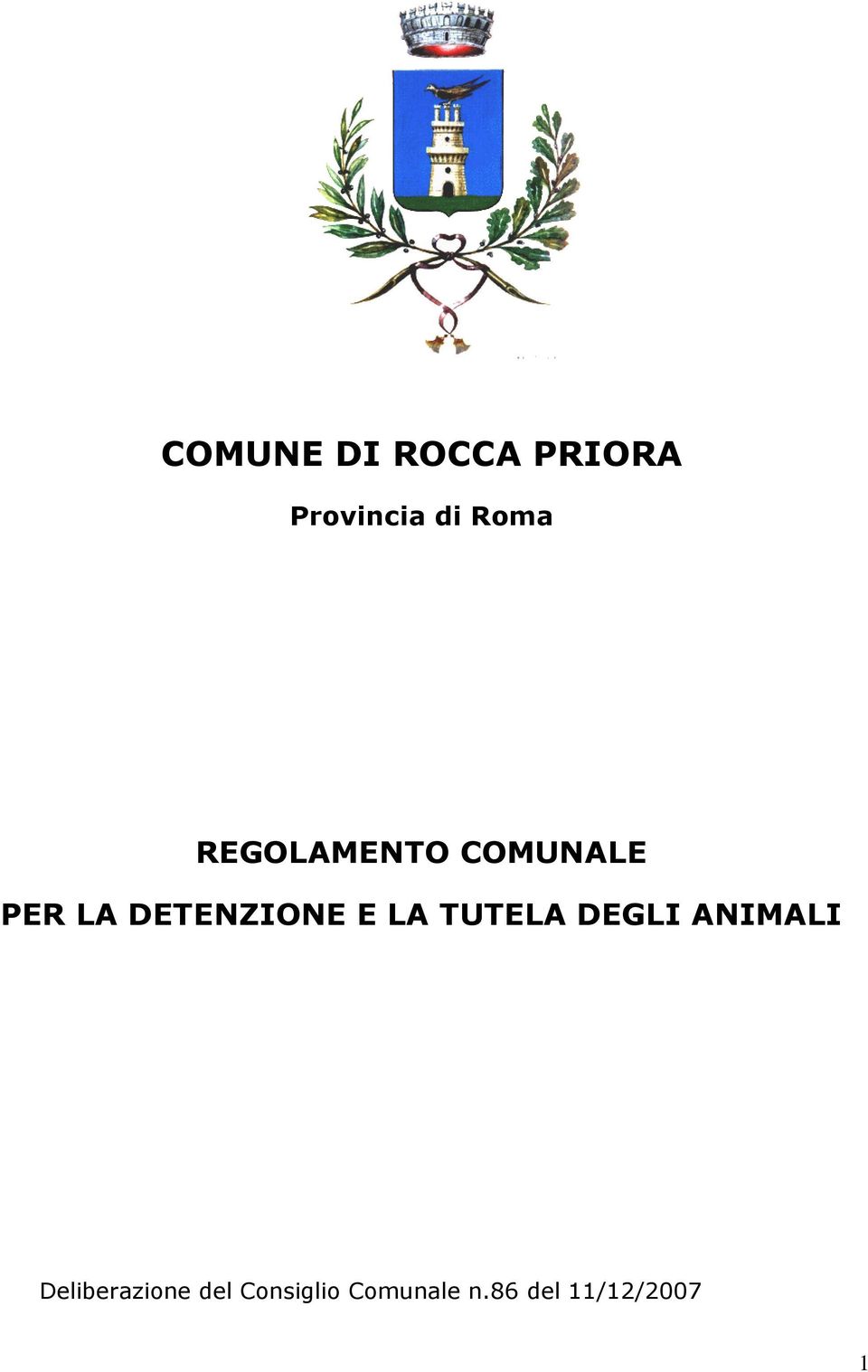 COMUNE DI ROCCA PRIORA

Provincia di Roma

REGOLAMENTO COMUNALE

PER LA DETENZIONE E LA TUTELA DEGLI ANIMALI

Deliberazione del Consiglio Comunale n.86 del 11/12/2007

1